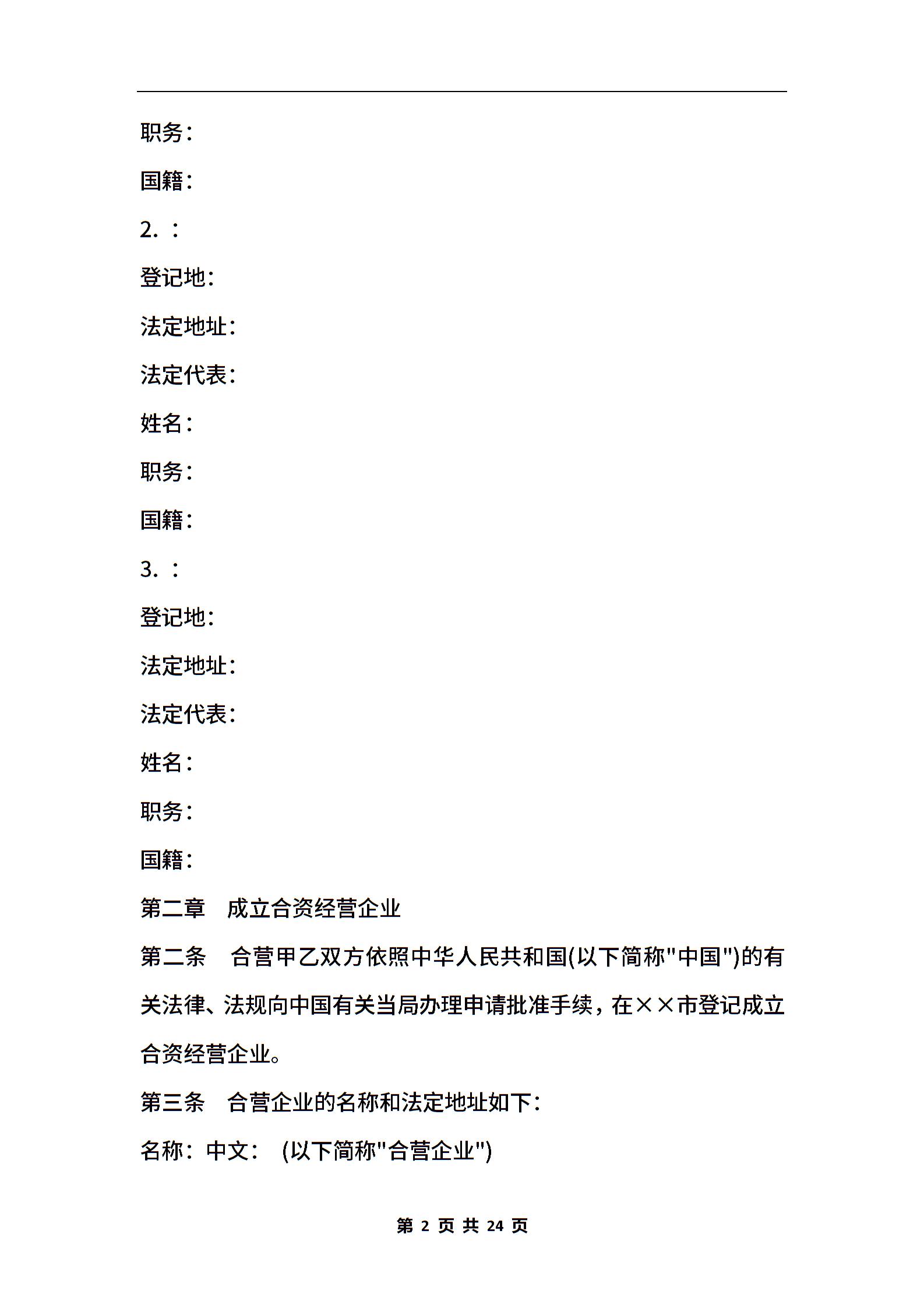 职务：

国籍：

2. ：

登记地：

法定地址：

法定代表：

姓名：

职务：

国籍：

3. ：

登记地：

法定地址：

法定代表：

姓名：

职务：

国籍：

第二章　成立合资经营企业

第二条　合营甲乙双方依照中华人民共和国(以下简称"中国")的有关法律、法规向中国有关当局办理申请批准手续，在××市登记成立合资经营企业。

第三条　合营企业的名称和法定地址如下：

名称：中文：　(以下简称"合营企业")

第 2 页 共 24 页